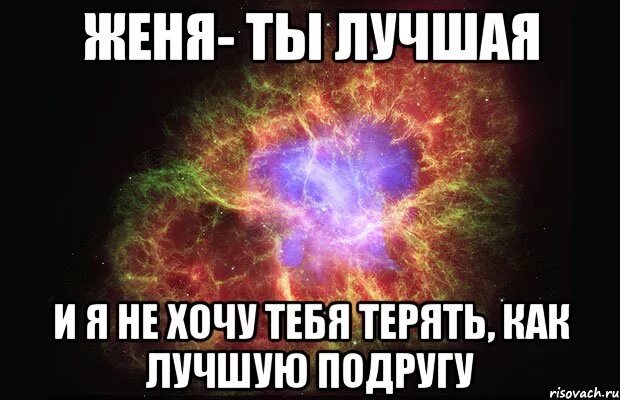 ЖЕНЯ- ТЫ ЛУЧШАЯ

И Я НЕ ХОЧУ ТЕБЯ ТЕРЯТЬ, КАК ЛУЧШУЮ ПОДРУГУ

risovach.ru